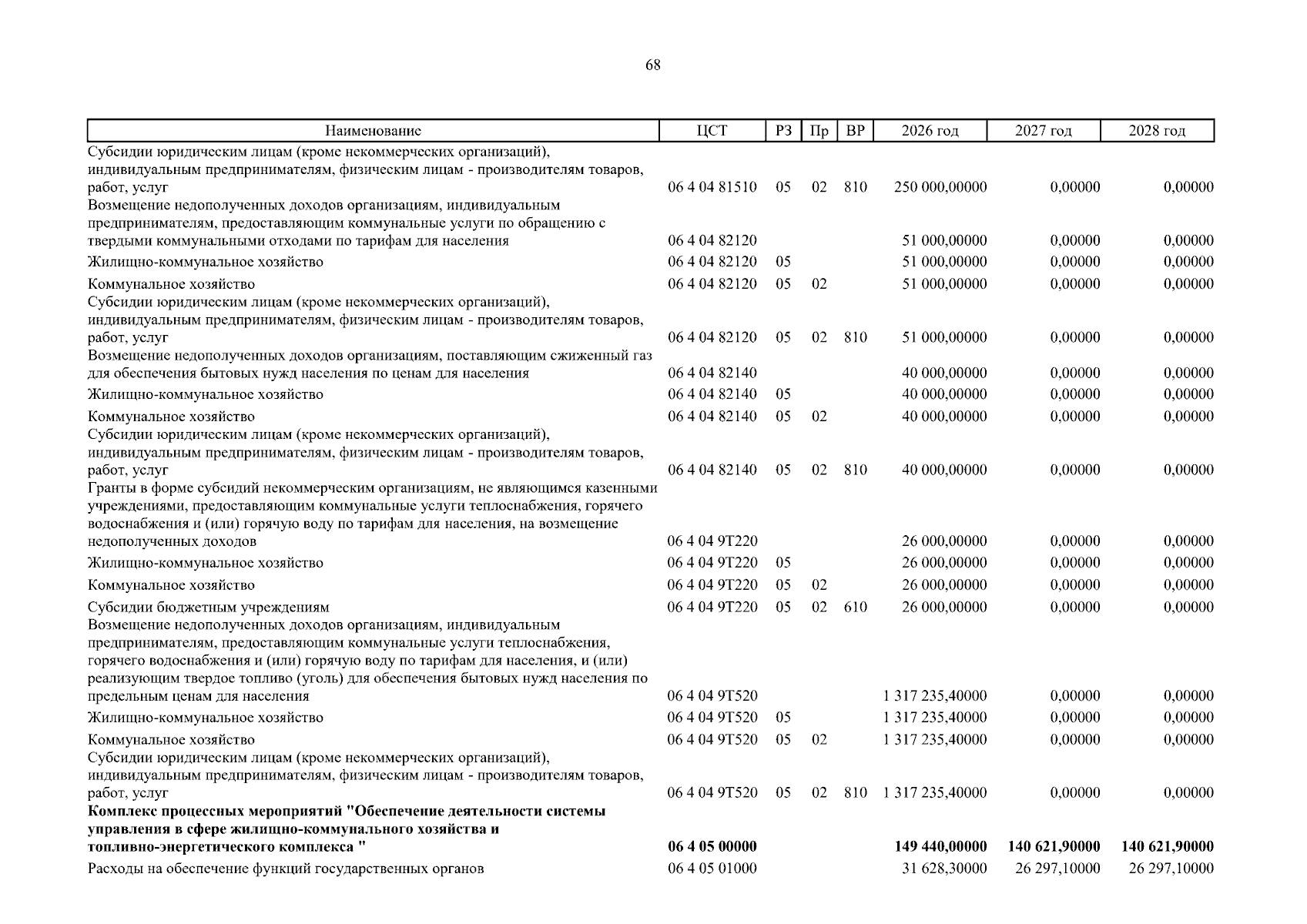 68

| Наименование | ЦСТ | РЗ | Пр | ВР | 2026 год | 2027 год | 2028 год |
|---|---|---|---|---|---|---|---|
| Субсидии юридическим лицам (кроме некоммерческих организаций), индивидуальным предпринимателям, физическим лицам - производителям товаров, работ, услуг | 06 4 04 81510 | 05 | 02 | 810 | 250 000,00000 | 0,00000 | 0,00000 |
| Возмещение недополученных доходов организациям, индивидуальным предпринимателям, предоставляющим коммунальные услуги по обращению с твердыми коммунальными отходами по тарифам для населения | 06 4 04 82120 | | | | 51 000,00000 | 0,00000 | 0,00000 |
| Жилищно-коммунальное хозяйство | 06 4 04 82120 | 05 | | | 51 000,00000 | 0,00000 | 0,00000 |
| Коммунальное хозяйство | 06 4 04 82120 | 05 | 02 | | 51 000,00000 | 0,00000 | 0,00000 |
| Субсидии юридическим лицам (кроме некоммерческих организаций), индивидуальным предпринимателям, физическим лицам - производителям товаров, работ, услуг | 06 4 04 82120 | 05 | 02 | 810 | 51 000,00000 | 0,00000 | 0,00000 |
| Возмещение недополученных доходов организациям, поставляющим сжиженный газ для обеспечения бытовых нужд населения по ценам для населения | 06 4 04 82140 | | | | 40 000,00000 | 0,00000 | 0,00000 |
| Жилищно-коммунальное хозяйство | 06 4 04 82140 | 05 | | | 40 000,00000 | 0,00000 | 0,00000 |
| Коммунальное хозяйство | 06 4 04 82140 | 05 | 02 | | 40 000,00000 | 0,00000 | 0,00000 |
| Субсидии юридическим лицам (кроме некоммерческих организаций), индивидуальным предпринимателям, физическим лицам - производителям товаров, работ, услуг | 06 4 04 82140 | 05 | 02 | 810 | 40 000,00000 | 0,00000 | 0,00000 |
| Гранты в форме субсидий некоммерческим организациям, не являющимся казенными учреждениями, предоставляющим коммунальные услуги теплоснабжения, горячего водоснабжения и (или) горячую воду по тарифам для населения, на возмещение недополученных доходов | 06 4 04 9Т220 | | | | 26 000,00000 | 0,00000 | 0,00000 |
| Жилищно-коммунальное хозяйство | 06 4 04 9Т220 | 05 | | | 26 000,00000 | 0,00000 | 0,00000 |
| Коммунальное хозяйство | 06 4 04 9Т220 | 05 | 02 | | 26 000,00000 | 0,00000 | 0,00000 |
| Субсидии бюджетным учреждениям | 06 4 04 9Т220 | 05 | 02 | 610 | 26 000,00000 | 0,00000 | 0,00000 |
| Возмещение недополученных доходов организациям, индивидуальным предпринимателям, предоставляющим коммунальные услуги теплоснабжения, горячего водоснабжения и (или) горячую воду по тарифам для населения, и (или) реализующим твердое топливо (уголь) для обеспечения бытовых нужд населения по предельным ценам для населения | 06 4 04 9Т520 | | | | 1 317 235,40000 | 0,00000 | 0,00000 |
| Жилищно-коммунальное хозяйство | 06 4 04 9Т520 | 05 | | | 1 317 235,40000 | 0,00000 | 0,00000 |
| Коммунальное хозяйство | 06 4 04 9Т520 | 05 | 02 | | 1 317 235,40000 | 0,00000 | 0,00000 |
| Субсидии юридическим лицам (кроме некоммерческих организаций), индивидуальным предпринимателям, физическим лицам - производителям товаров, работ, услуг | 06 4 04 9Т520 | 05 | 02 | 810 | 1 317 235,40000 | 0,00000 | 0,00000 |
| Комплекс процессных мероприятий "Обеспечение деятельности системы управления в сфере жилищно-коммунального хозяйства и топливно-энергетического комплекса " | 06 4 05 00000 | | | | 149 440,00000 | 140 621,90000 | 140 621,90000 |
| Расходы на обеспечение функций государственных органов | 06 4 05 01000 | | | | 31 628,30000 | 26 297,10000 | 26 297,10000 |